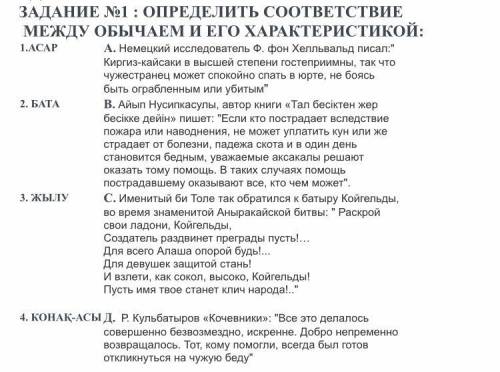 ЗАДАНИЕ №1 : ОПРЕДЕЛИТЬ СООТВЕТСТВИЕ МЕЖДУ ОБЫЧАЕМ И ЕГО ХАРАКТЕРИСТИКОЙ:

1.АСАР

А. Немецкий исследователь Ф. фон Хелльвальд писал:" Киргиз-кайсаки в высшей степени гостеприимны, так что чужестранец может спокойно спать в юрте, не боясь быть ограбленным или убитым"

2. БАТА

В. Айып Нусипкасулы, автор книги «Тал бесіктен жер бесікке дейін» пишет: "Если кто пострадает вследствие пожара или наводнения, не может уплатить кун или же страдает от болезни, падежа скота и в один день становится бедным, уважаемые аксакалы решают оказать тому помощь. В таких случаях помощь пострадавшему оказывают все, кто чем может".

3. ЖЫЛУ

С. Именитый би Толе так обратился к батыру Койгельды, во время знаменитой Аныракайской битвы: " Раскрой свои ладони, Койгельды,
Создатель раздвинет преграды пусть!...
Для всего Алаша опорой будь!...
Для девушек защитой стань!
И взлети, как сокол, высоко, Койгельды!
Пусть имя твое станет клич народа!.."

4. КОНАҚ-АСЫ

Д. Р. Кульбатыров «Кочевники»: "Все это делалось совершенно безвозмездно, искренне. Добро непременно возвращалось. Тот, кому помогли, всегда был готов откликнуться на чужую беду"